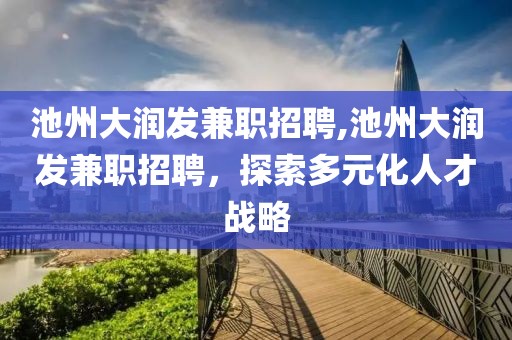 池州大润发兼职招聘,池州大润发兼职招聘，探索多元化人才战略